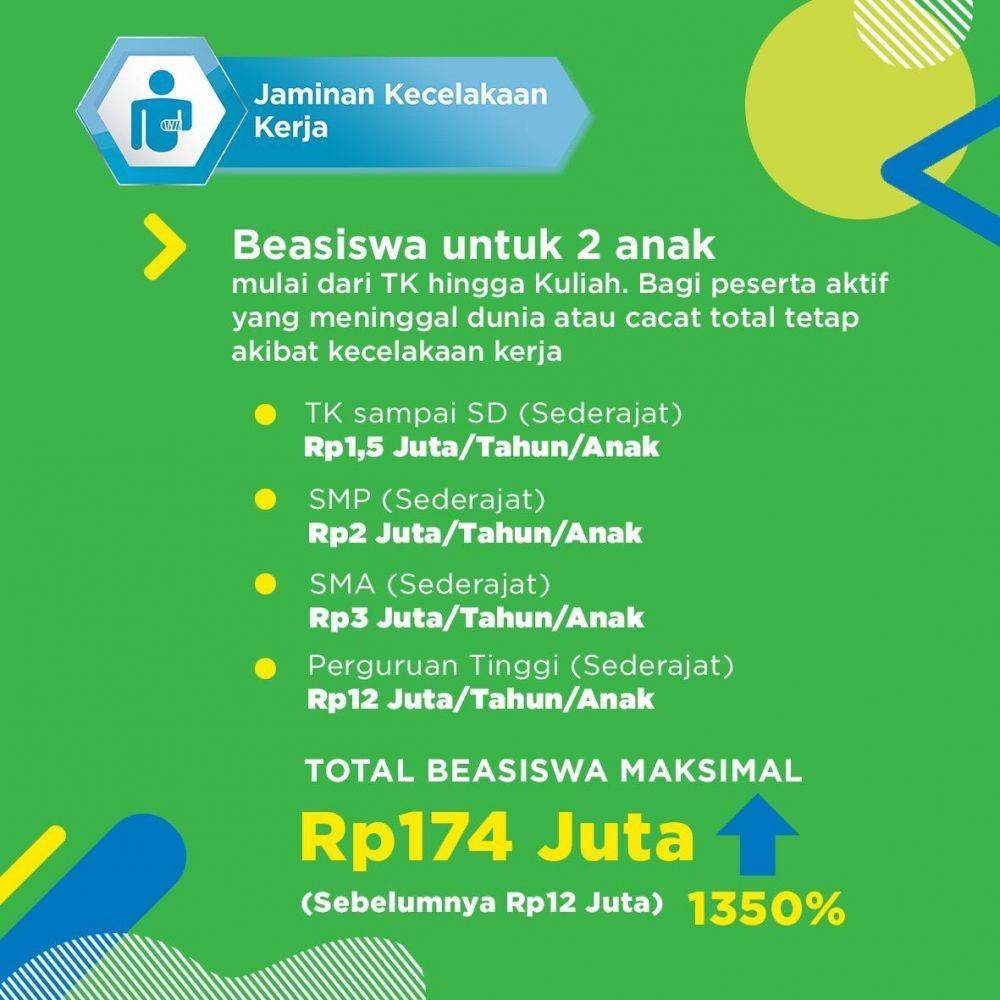 Jaminan Kecelakaan Kerja

Beasiswa untuk 2 anak
mulai dari TK hingga Kuliah. Bagi peserta aktif yang meninggal dunia atau cacat total tetap akibat kecelakaan kerja

TK sampai SD (Sederajat)
Rp1,5 Juta/Tahun/Anak

SMP (Sederajat)
Rp2 Juta/Tahun/Anak

SMA (Sederajat)
Rp3 Juta/Tahun/Anak

Perguruan Tinggi (Sederajat)
Rp12 Juta/Tahun/Anak

TOTAL BEASISWA MAKSIMAL
Rp174 Juta
(Sebelumnya Rp12 Juta) 1350%